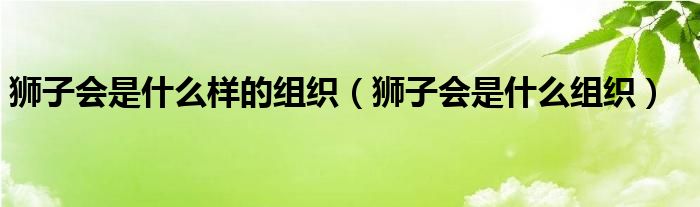 狮子会是什么样的组织（狮子会是什么组织）